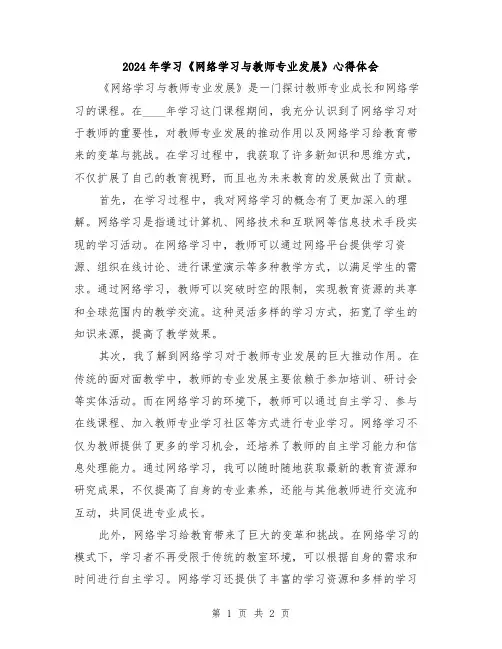 2024年学习《网络学习与教师专业发展》心得体会

《网络学习与教师专业发展》是一门探讨教师专业成长和网络学习的课程。在____年学习这门课程期间，我充分认识到了网络学习对于教师的重要性，对教师专业发展的推动作用以及网络学习给教育带来的变革与挑战。在学习过程中，我获取了许多新知识和思维方式，不仅扩展了自己的教育视野，而且也为未来教育的发展做出了贡献。

首先，在学习过程中，我对网络学习的概念有了更加深入的理解。网络学习是指通过计算机、网络技术和互联网等信息技术手段实现的学习活动。在网络学习中，教师可以通过网络平台提供学习资源、组织在线讨论、进行课堂演示等多种教学方式，以满足学生的需求。通过网络学习，教师可以突破时空的限制，实现教育资源的共享和全球范围内的教学交流。这种灵活多样的学习方式，拓宽了学生的知识来源，提高了教学效果。

其次，我了解到网络学习对于教师专业发展的巨大推动作用。在传统的面对面教学中，教师的专业发展主要依赖于参加培训、研讨会等实体活动。而在网络学习的环境下，教师可以通过自主学习、参与在线课程、加入教师专业学习社区等方式进行专业学习。网络学习不仅为教师提供了更多的学习机会，还培养了教师的自主学习能力和信息处理能力。通过网络学习，我可以随时随地获取最新的教育资源和研究成果，不仅提高了自身的专业素养，还能与其他教师进行交流和互动，共同促进专业成长。

此外，网络学习给教育带来了巨大的变革和挑战。在网络学习的模式下，学习者不再受限于传统的教室环境，可以根据自身的需求和时间进行自主学习。网络学习还提供了丰富的学习资源和多样的学习

第 1 页 共 2 页